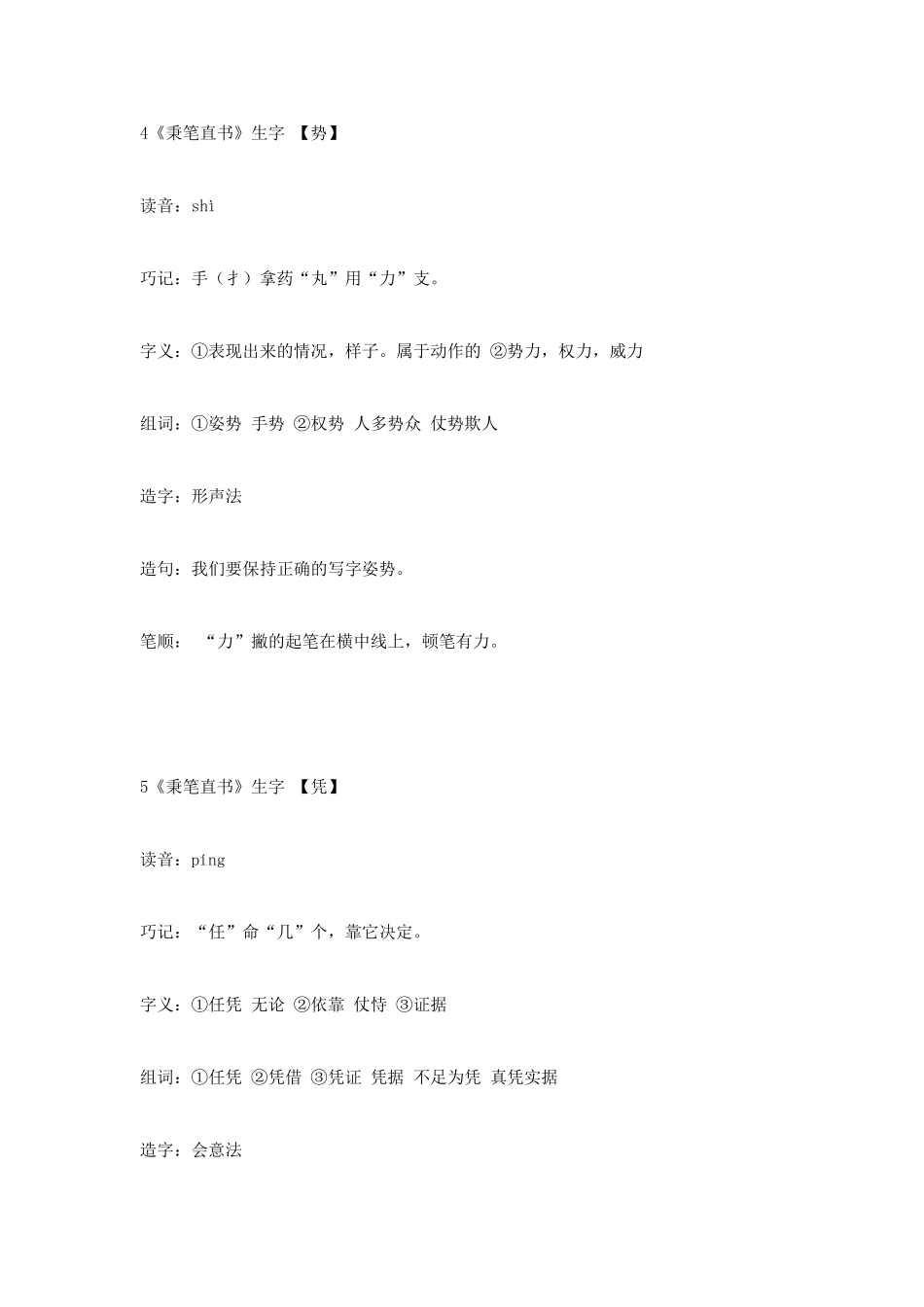 4《秉笔直书》生字 【势】

读音：shì

巧记：手（扌）拿药“丸”用“力”支。

字义：①表现出来的情况，样子。属于动作的 ②势力，权力，威力

组词：①姿势 手势 ②权势 人多势众 仗势欺人

造字：形声法

造句：我们要保持正确的写字姿势。

笔顺： “力”撇的起笔在横中线上，顿笔有力。

5《秉笔直书》生字 【凭】

读音：píng

巧记：“任”命“几”个，靠它决定。

字义：①任凭 无论 ②依靠 仗恃 ③证据

组词：①任凭 ②凭借 ③凭证 凭据 不足为凭 真凭实据

造字：会意法